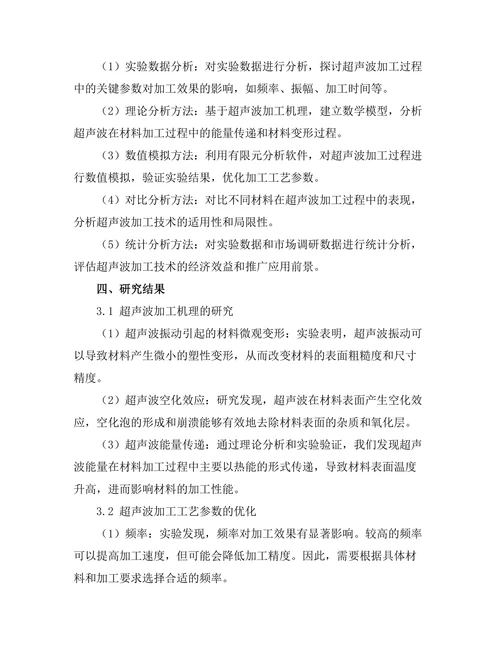 （1）实验数据分析：对实验数据进行分析，探讨超声波加工过程中的关键参数对加工效果的影响，如频率、振幅、加工时间等。

（2）理论分析方法：基于超声波加工机理，建立数学模型，分析超声波在材料加工过程中的能量传递和材料变形过程。

（3）数值模拟方法：利用有限元分析软件，对超声波加工过程进行数值模拟，验证实验结果，优化加工工艺参数。

（4）对比分析方法：对比不同材料在超声波加工过程中的表现，分析超声波加工技术的适用性和局限性。

（5）统计分析方法：对实验数据和市场调研数据进行统计分析，评估超声波加工技术的经济效益和推广应用前景。

四、研究结果

3.1 超声波加工机理的研究

（1）超声波振动引起的材料微观变形：实验表明，超声波振动可以导致材料产生微小的塑性变形，从而改变材料的表面粗糙度和尺寸精度。

（2）超声波空化效应：研究发现，超声波在材料表面产生空化效应，空化泡的形成和崩溃能够有效地去除材料表面的杂质和氧化层。

（3）超声波能量传递：通过理论分析和实验验证，我们发现超声波能量在材料加工过程中主要以热能的形式传递，导致材料表面温度升高，进而影响材料的加工性能。

3.2 超声波加工工艺参数的优化

（1）频率：实验发现，频率对加工效果有显著影响。较高的频率可以提高加工速度，但可能会降低加工精度。因此，需要根据具体材料和加工要求选择合适的频率。